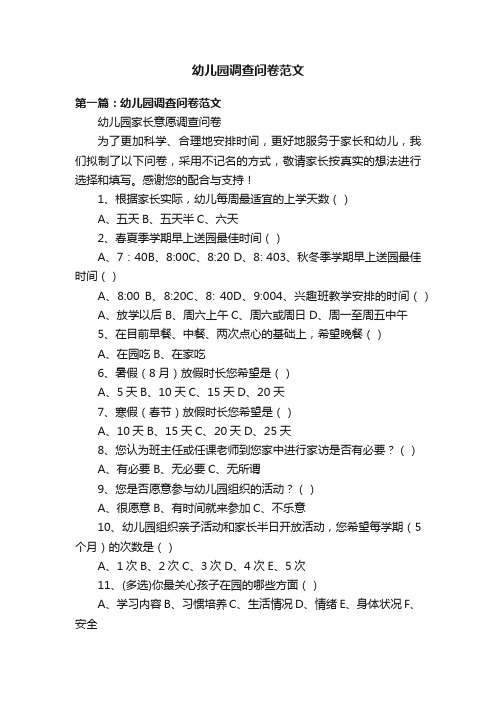 幼儿园调查问卷范文

第一篇：幼儿园调查问卷范文

幼儿园家长意愿调查问卷

为了更加科学、合理地安排时间，更好地服务于家长和幼儿，我们拟制了以下问卷，采用不记名的方式，敬请家长按真实的想法进行选择和填写。感谢您的配合与支持！

1、根据家长实际，幼儿每周最适宜的上学天数（ ）

A、五天 B、五天半 C、六天

2、春夏季学期早上送园最佳时间（ ）

A、7：40B、8:00C、8:20 D、8: 403、秋冬季学期早上送园最佳时间（ ）

A、8:00 B、8:20C、8: 40D、9:004、兴趣班教学安排的时间（ ）

A、放学以后 B、周六上午 C、周六或周日 D、周一至周五中午

5、在目前早餐、中餐、两次点心的基础上，希望晚餐（ ）

A、在园吃 B、在家吃

6、暑假（8月）放假时长您希望是（ ）

A、5天 B、10天 C、15天 D、20天

7、寒假（春节）放假时长您希望是（ ）

A、10天 B、15天 C、20天 D、25天

8、您认为班主任或任课老师到您家中进行家访是否有必要？（ ）

A、有必要 B、无必要 C、无所谓

9、您是否愿意参与幼儿园组织的活动？（ ）

A、很愿意 B、有时间就来参加 C、不乐意

10、幼儿园组织亲子活动和家长半日开放活动，您希望每学期（5个月）的次数是（ ）

A、1次 B、2次 C、3次 D、4次 E、5次

11、(多选)你最关心孩子在园的哪些方面（ ）

A、学习内容 B、习惯培养 C、生活情况 D、情绪 E、身体状况 F、安全